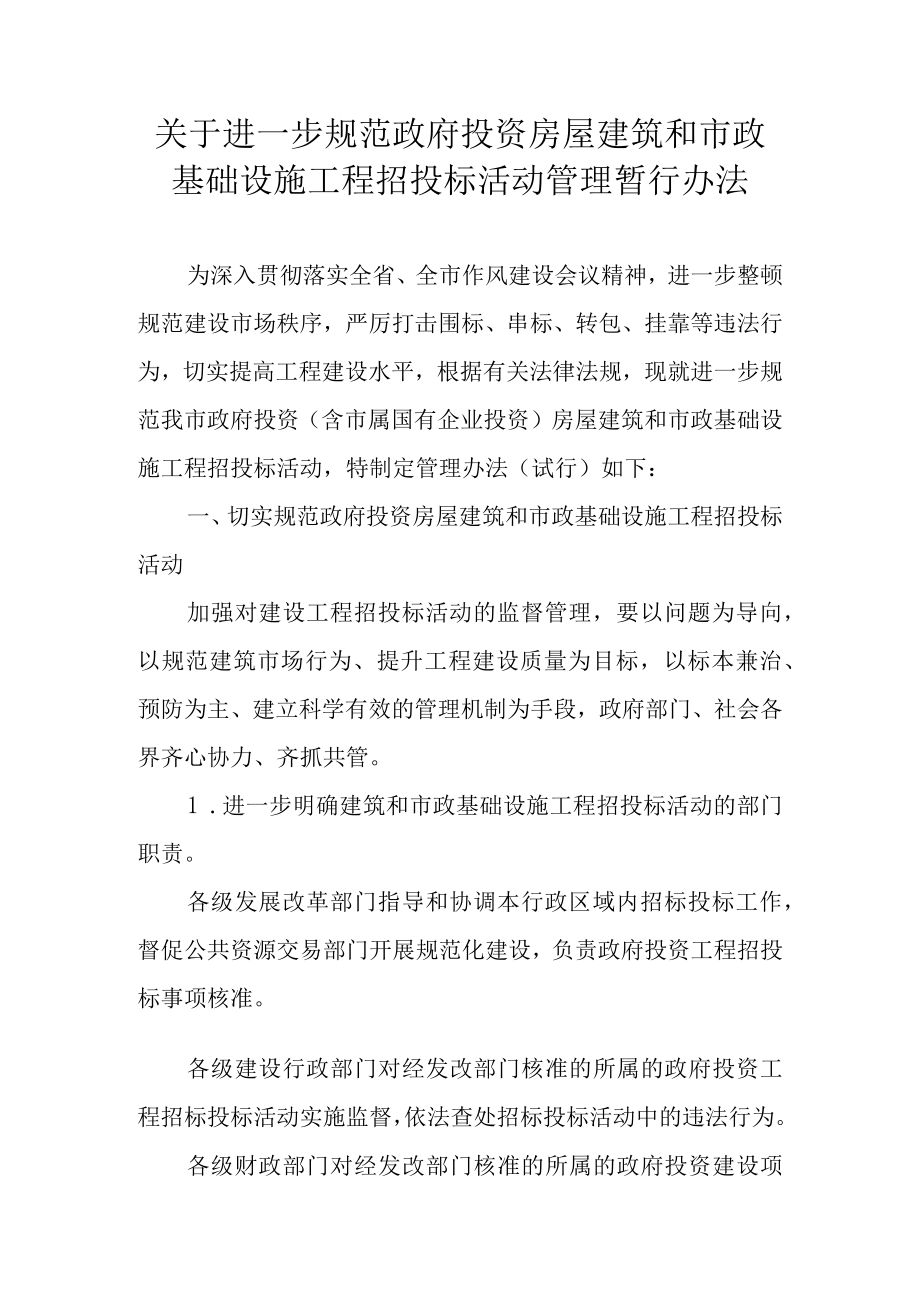 关于进一步规范政府投资房屋建筑和市政基础设施工程招投标活动管理暂行办法

为深入贯彻落实全省、全市作风建设会议精神，进一步整顿规范建设市场秩序，严厉打击围标、串标、转包、挂靠等违法行为，切实提高工程建设水平，根据有关法律法规，现就进一步规范我市政府投资（含市属国有企业投资）房屋建筑和市政基础设施工程招投标活动，特制定管理办法（试行）如下：

一、切实规范政府投资房屋建筑和市政基础设施工程招投标活动

加强对建设工程招投标活动的监督管理，要以问题为导向，以规范建筑市场行为、提升工程建设质量为目标，以标本兼治、预防为主、建立科学有效的管理机制为手段，政府部门、社会各界齐心协力、齐抓共管。

1．进一步明确建筑和市政基础设施工程招投标活动的部门职责。

各级发展改革部门指导和协调本行政区域内招标投标工作，督促公共资源交易部门开展规范化建设，负责政府投资工程招投标事项核准。

各级建设行政部门对经发改部门核准的所属的政府投资工程招标投标活动实施监督，依法查处招标投标活动中的违法行为。

各级财政部门对经发改部门核准的所属的政府投资建设项